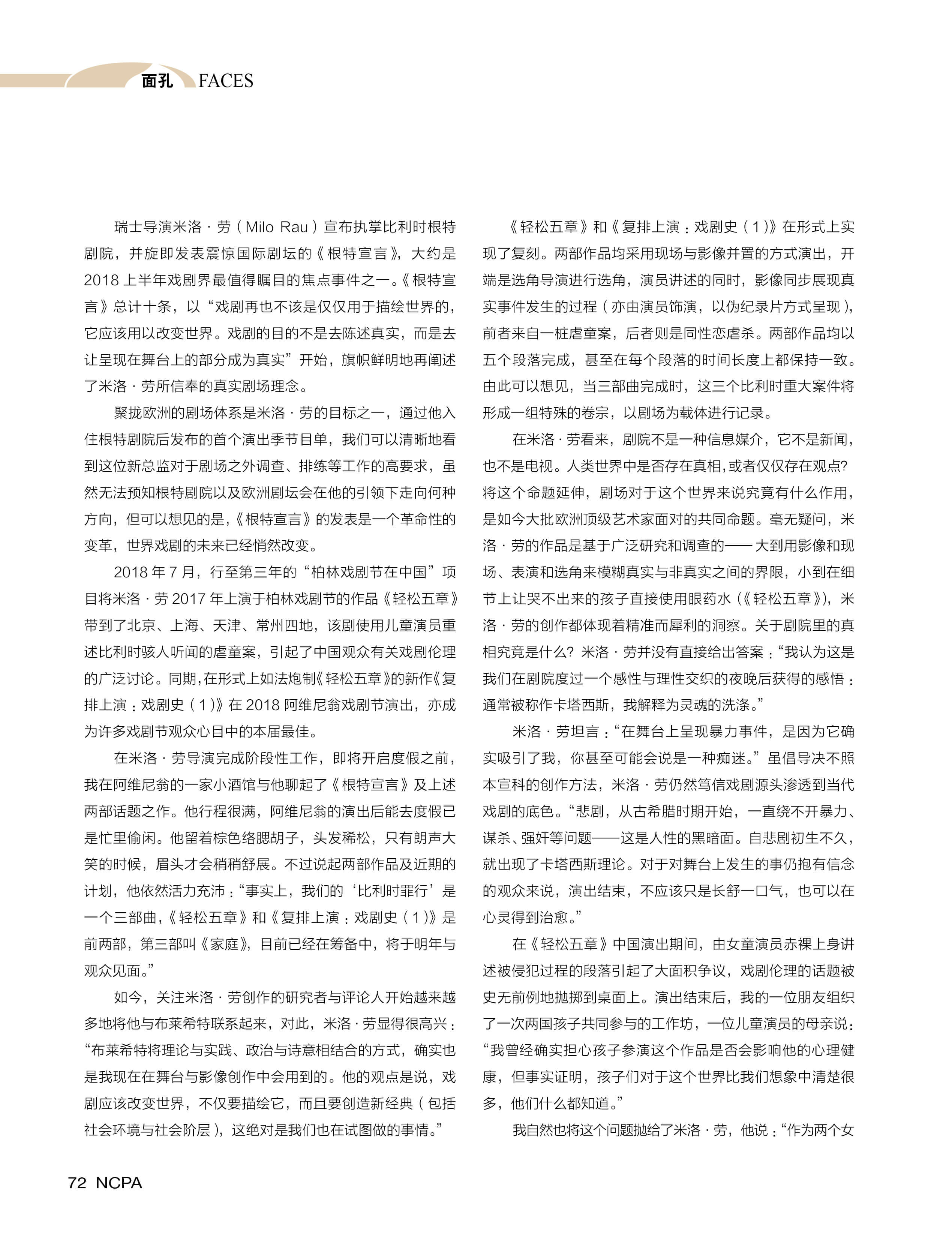 面孔 FACES

瑞士导演米洛·劳（Milo Rau）宣布执掌比利时根特剧院，并旋即发表震惊国际剧坛的《根特宣言》，大约是2018上半年戏剧界最值得瞩目的焦点事件之一。《根特宣言》总计十条，以“戏剧再也不该是仅仅用于描绘世界的，它应该用以改变世界。戏剧的目的不是去陈述真实，而是去让呈现在舞台上的部分成为真实”开始，旗帜鲜明地再阐述了米洛·劳所信奉的真实剧场理念。

聚拢欧洲的剧场体系是米洛·劳的目标之一，通过他入住根特剧院后发布的首个演出季节目单，我们可以清晰地看到这位新总监对于剧场之外调查、排练等工作的高要求，虽然无法预知根特剧院以及欧洲剧坛会在他的引领下走向何种方向，但可以想见的是，《根特宣言》的发表是一个革命性的变革，世界戏剧的未来已经悄然改变。

2018年7月，行至第三年的“柏林戏剧节在中国”项目将米洛·劳2017年上演于柏林戏剧节的作品《轻松五章》带到了北京、上海、天津、常州四地，该剧使用儿童演员重述比利时骇人听闻的虐童案，引起了中国观众有关戏剧伦理的广泛讨论。同期，在形式上如法炮制《轻松五章》的新作《复排上演：戏剧史（1）》在2018阿维尼翁戏剧节演出，亦成为许多戏剧节观众心目中的本届最佳。

在米洛·劳导演完成阶段性工作，即将开启度假之前，我在阿维尼翁的一家小酒馆与他聊起了《根特宣言》及上述两部话题之作。他行程很满，阿维尼翁的演出后能去度假已是忙里偷闲。他留着棕色络腮胡子，头发稀松，只有朗声大笑的时候，眉头才会稍稍舒展。不过说起两部作品及近期的计划，他依然活力充沛：“事实上，我们的‘比利时罪行’是一个三部曲，《轻松五章》和《复排上演：戏剧史（1）》是前两部，第三部叫《家庭》，目前已经在筹备中，将于明年与观众见面。”

如今，关注米洛·劳创作的研究者与评论人开始越来越多地将他与布莱希特联系起来，对此，米洛·劳显得很高兴：“布莱希特将理论与实践、政治与诗意相结合的方式，确实也是我现在在舞台与影像创作中会用到的。他的观点是说，戏剧应该改变世界，不仅要描绘它，而且要创造新经典（包括社会环境与社会阶层），这绝对是我们也在试图做的事情。”

《轻松五章》和《复排上演：戏剧史（1）》在形式上实现了复刻。两部作品均采用现场与影像并置的方式演出，开端是选角导演进行选角，演员讲述的同时，影像同步展现真实事件发生的过程（亦由演员饰演，以伪纪录片方式呈现），前者来自一桩虐童案，后者则是同性恋虐杀。两部作品均以五个段落完成，甚至在每个段落的时间长度上都保持一致。由此可以想见，当三部曲完成时，这三个比利时重大案件将形成一组特殊的卷宗，以剧场为载体进行记录。

在米洛·劳看来，剧院不是一种信息媒介，它不是新闻，也不是电视。人类世界中是否存在真相，或者仅仅存在观点？将这个命题延伸，剧场对于这个世界来说究竟有什么作用，是如今大批欧洲顶级艺术家面对的共同命题。毫无疑问，米洛·劳的作品是基于广泛研究和调查的——大到用影像和现场、表演和选角来模糊真实与非真实之间的界限，小到在细节上让哭不出来的孩子直接使用眼药水（《轻松五章》），米洛·劳的创作都体现着精准而犀利的洞察。关于剧院里的真相究竟是什么？米洛·劳并没有直接给出答案：“我认为这是我们在剧院度过一个感性与理性交织的夜晚后获得的感悟：通常被称作卡塔西斯，我解释为灵魂的洗涤。”

米洛·劳坦言：“在舞台上呈现暴力事件，是因为它确实吸引了我，你甚至可能会说是一种痴迷。”虽倡导决不照本宣科的创作方法，米洛·劳仍然笃信戏剧源头渗透到当代戏剧的底色。“悲剧，从古希腊时期开始，一直绕不开暴力、谋杀、强奸等问题——这是人性的黑暗面。自悲剧初生不久，就出现了卡塔西斯理论。对于对舞台上发生的事仍抱有信念的观众来说，演出结束，不应该只是长舒一口气，也可以在心灵得到治愈。”

在《轻松五章》中国演出期间，由女童演员赤裸上身讲述被侵犯过程的段落引起了大面积争议，戏剧伦理的话题被史无前例地抛掷到桌面上。演出结束后，我的一位朋友组织了一次两国孩子共同参与的工作坊，一位儿童演员的母亲说：“我曾经确实担心孩子参演这个作品是否会影响他的心理健康，但事实证明，孩子们对于这个世界比我们想象中清楚很多，他们什么都知道。”

我自然也将这个问题抛给了米洛·劳，他说：“作为两个女

72 NCPA